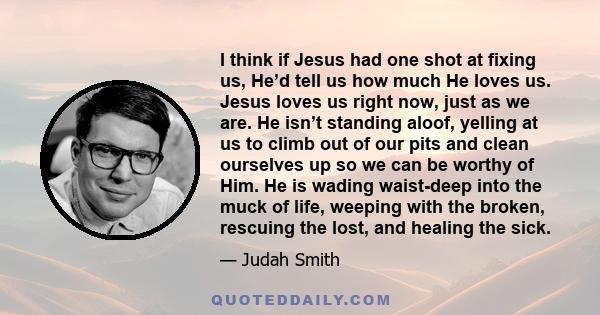 I think if Jesus had one shot at fixing us, He’d tell us how much He loves us. Jesus loves us right now, just as we are. He isn’t standing aloof, yelling at us to climb out of our pits and clean ourselves up so we can be worthy of Him. He is wading waist-deep into the muck of life, weeping with the broken, rescuing the lost, and healing the sick.

— Judah Smith

QUOTEDDAILY.COM